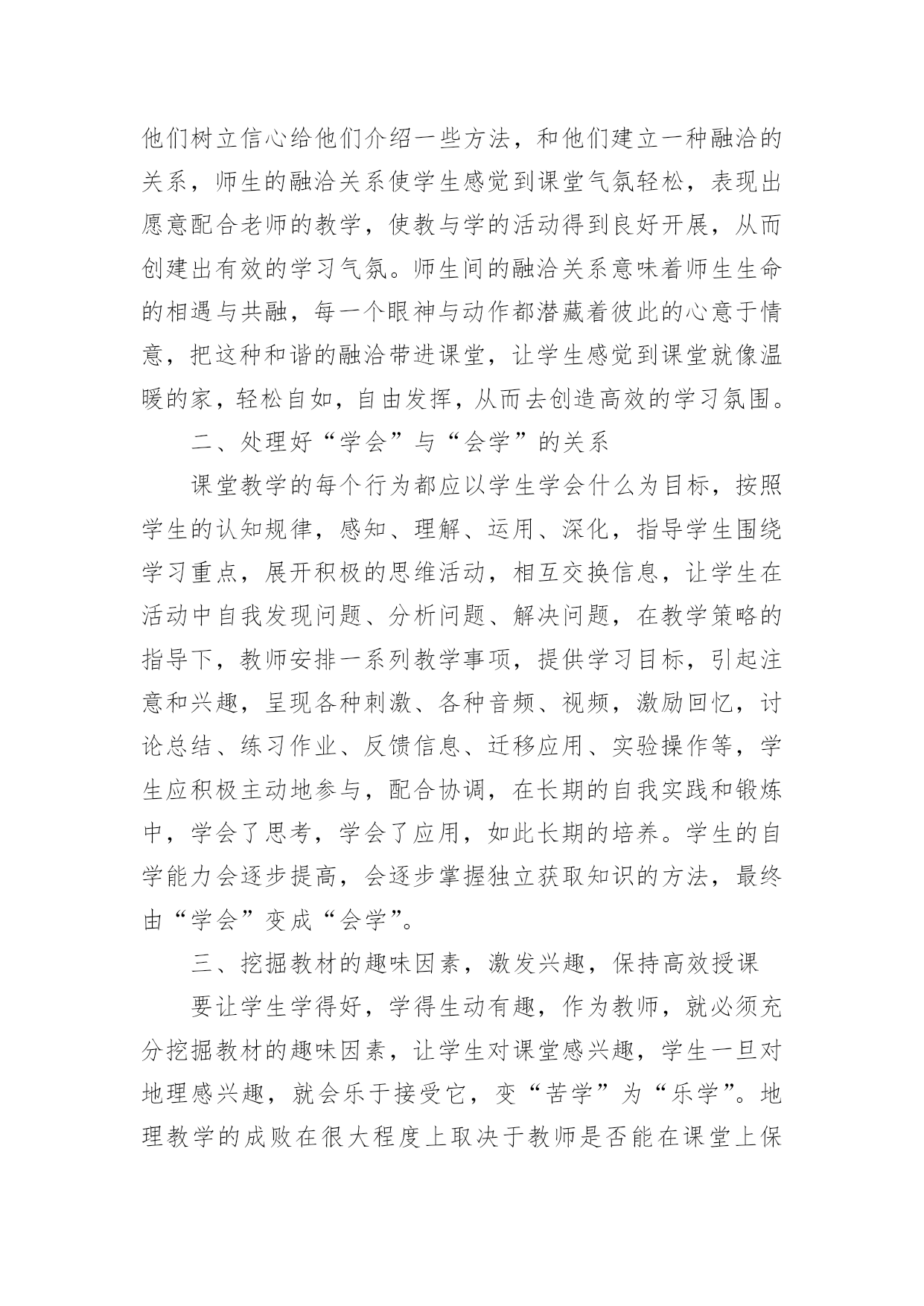 他们树立信心给他们介绍一些方法，和他们建立一种融洽的关系，师生的融洽关系使学生感觉到课堂气氛轻松，表现出愿意配合老师的教学，使教与学的活动得到良好开展，从而创建出有效的学习气氛。师生间的融洽关系意味着师生生命的相遇与共融，每一个眼神与动作都潜藏着彼此的心意于情意，把这种和谐的融洽带进课堂，让学生感觉到课堂就像温暖的家，轻松自如，自由发挥，从而去创造高效的学习氛围。

二、处理好“学会”与“会学”的关系

课堂教学的每个行为都应以学生学会什么为目标，按照学生的认知规律，感知、理解、运用、深化，指导学生围绕学习重点，展开积极的思维活动，相互交换信息，让学生在活动中自我发现问题、分析问题、解决问题，在教学策略的指导下，教师安排一系列教学事项，提供学习目标，引起注意和兴趣，呈现各种刺激、各种音频、视频，激励回忆，讨论总结、练习作业、反馈信息、迁移应用、实验操作等，学生应积极主动地参与，配合协调，在长期的自我实践和锻炼中，学会了思考，学会了应用，如此长期的培养。学生的自学能力会逐步提高，会逐步掌握独立获取知识的方法，最终由“学会”变成“会学”。

三、挖掘教材的趣味因素，激发兴趣，保持高效授课

要让学生学得好，学得生动有趣，作为教师，就必须充分挖掘教材的趣味因素，让学生对课堂感兴趣，学生一旦对地理感兴趣，就会乐于接受它，变“苦学”为“乐学”。地理教学的成败在很大程度上取决于教师是否能在课堂上保